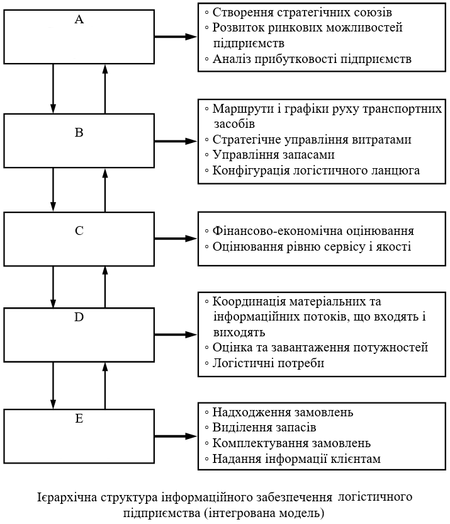 A

◦ Створення стратегічних союзів
◦ Розвиток ринкових можливостей підприємств
◦ Аналіз прибутковості підприємств

B

◦ Маршрути і графіки руху транспортних засобів
◦ Стратегічне управління витратами
◦ Управління запасами
◦ Конфігурація логістичного ланцюга

C

◦ Фінансово-економічна оцінювання
◦ Оцінювання рівню сервісу і якості

D

◦ Координація матеріальних та інформаційних потоків, що входять і виходять
◦ Оцінка та завантаження потужностей
◦ Логістичні потреби

E

◦ Надходження замовлень
◦ Виділення запасів
◦ Комплектування замовлень
◦ Надання інформації клієнтам

Ієрархічна структура інформаційного забезпечення логістичного підприємства (інтегрована модель)